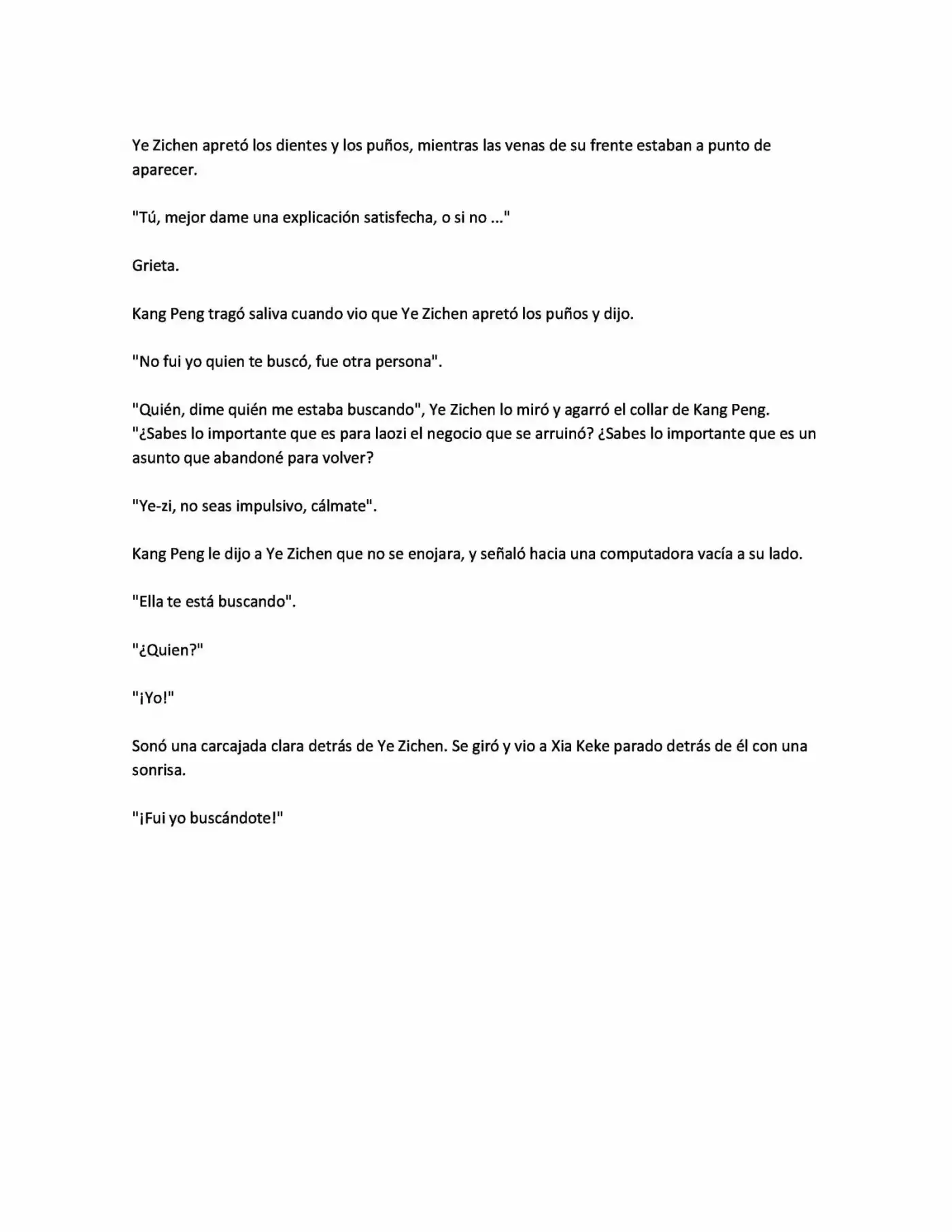 Ye Zichen apretó los dientes y los puños, mientras las venas de su frente estaban a punto de aparecer.

"Tú, mejor dame una explicación satisfecha, o si no ..."

Grieta.

Kang Peng tragó saliva cuando vio que Ye Zichen apretó los puños y dijo.

"No fui yo quien te buscó, fue otra persona".

"Quién, dime quién me estaba buscando", Ye Zichen lo miró y agarró el collar de Kang Peng.
"¿Sabes lo importante que es para laozi el negocio que se arruinó? ¿Sabes lo importante que es un asunto que abandoné para volver?

"Ye-zi, no seas impulsivo, cálmate".

Kang Peng le dijo a Ye Zichen que no se enojara, y señaló hacia una computadora vacía a su lado.

"Ella te está buscando".

"¿Quien?"

"¡Yo!"

Sonó una carcajada clara detrás de Ye Zichen. Se giró y vio a Xia Keke parado detrás de él con una sonrisa.

"¡Fui yo buscándote!"